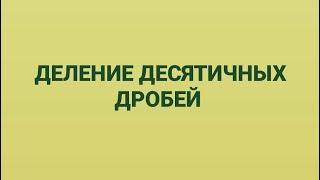 ДЕЛЕНИЕ ДЕСЯТИЧНЫХ ДРОБЕЙ